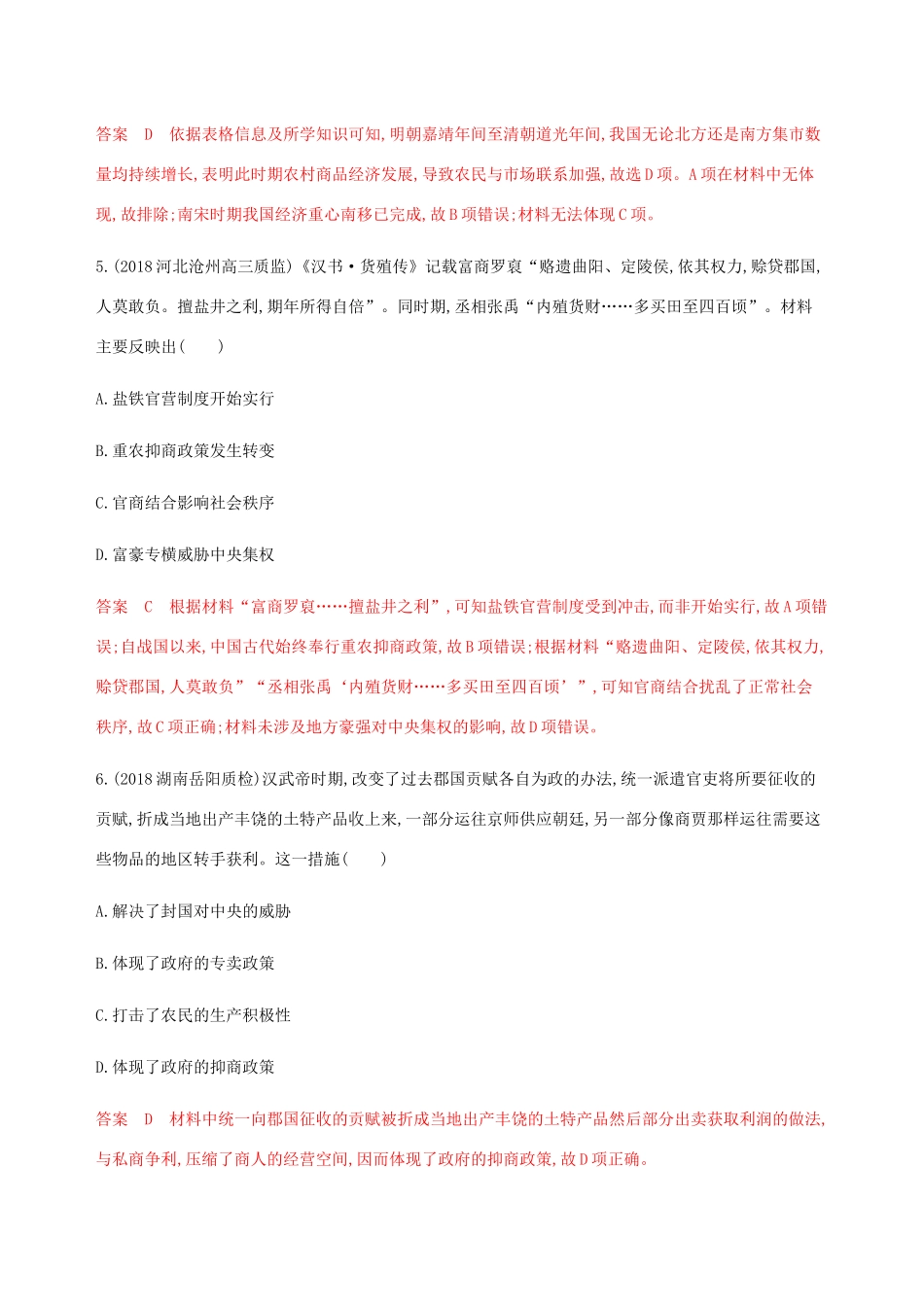 答案　D　依据表格信息及所学知识可知,明朝嘉靖年间至清朝道光年间,我国无论北方还是南方集市数量均持续增长,表明此时期农村商品经济发展,导致农民与市场联系加强,故选D项。A项在材料中无体现,故排除;南宋时期我国经济重心南移已完成,故B项错误;材料无法体现C项。

5.(2018河北沧州高三质监)《汉书·货殖传》记载富商罗裒“赂遗曲阳、定陵侯,依其权力,赊贷郡国,人莫敢负。擅盐井之利,期年所得自倍”。同时期,丞相张禹“内殖货财……多买田至四百顷”。材料主要反映出(　　)

A.盐铁官营制度开始实行

B.重农抑商政策发生转变

C.官商结合影响社会秩序

D.富豪专横威胁中央集权

答案　C　根据材料“富商罗裒……擅盐井之利”,可知盐铁官营制度受到冲击,而非开始实行,故A项错误;自战国以来,中国古代始终奉行重农抑商政策,故B项错误;根据材料“赂遗曲阳、定陵侯,依其权力,赊贷郡国,人莫敢负”“丞相张禹‘内殖货财……多买田至四百顷’”,可知官商结合扰乱了正常社会秩序,故C项正确;材料未涉及地方豪强对中央集权的影响,故D项错误。

6.(2018湖南岳阳质检)汉武帝时期,改变了过去郡国贡赋各自为政的办法,统一派遣官吏将所要征收的贡赋,折成当地出产丰饶的土特产品收上来,一部分运往京师供应朝廷,另一部分像商贾那样运往需要这些物品的地区转手获利。这一措施(　　)

A.解决了封国对中央的威胁

B.体现了政府的专卖政策

C.打击了农民的生产积极性

D.体现了政府的抑商政策

答案　D　材料中统一向郡国征收的贡赋被折成当地出产丰饶的土特产品然后部分出卖获取利润的做法,与私商争利,压缩了商人的经营空间,因而体现了政府的抑商政策,故D项正确。